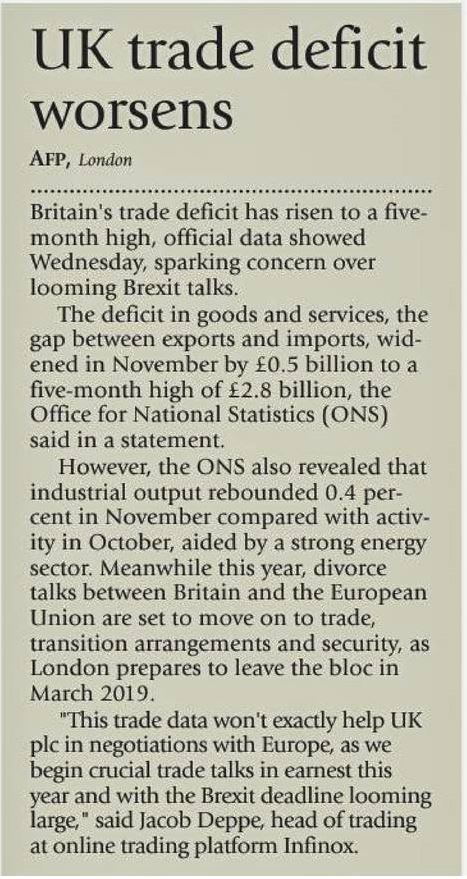 UK trade deficit worsens

AFP, London

Britain's trade deficit has risen to a five-month high, official data showed Wednesday, sparking concern over looming Brexit talks.

The deficit in goods and services, the gap between exports and imports, widened in November by £0.5 billion to a five-month high of £2.8 billion, the Office for National Statistics (ONS) said in a statement.

However, the ONS also revealed that industrial output rebounded 0.4 percent in November compared with activity in October, aided by a strong energy sector. Meanwhile this year, divorce talks between Britain and the European Union are set to move on to trade, transition arrangements and security, as London prepares to leave the bloc in March 2019.

"This trade data won't exactly help UK plc in negotiations with Europe, as we begin crucial trade talks in earnest this year and with the Brexit deadline looming large," said Jacob Deppe, head of trading at online trading platform Infinox.